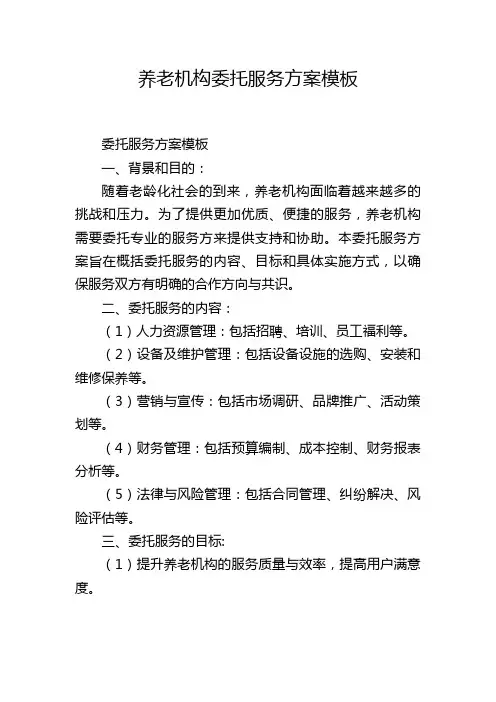 养老机构委托服务方案模板

委托服务方案模板

一、背景和目的：

随着老龄化社会的到来，养老机构面临着越来越多的挑战和压力。为了提供更加优质、便捷的服务，养老机构需要委托专业的服务方来提供支持和协助。本委托服务方案旨在概括委托服务的内容、目标和具体实施方式，以确保服务双方有明确的合作方向与共识。

二、委托服务的内容：

（1）人力资源管理：包括招聘、培训、员工福利等。

（2）设备及维护管理：包括设备设施的选购、安装和维修保养等。

（3）营销与宣传：包括市场调研、品牌推广、活动策划等。

（4）财务管理：包括预算编制、成本控制、财务报表分析等。

（5）法律与风险管理：包括合同管理、纠纷解决、风险评估等。

三、委托服务的目标:

（1）提升养老机构的服务质量与效率，提高用户满意度。